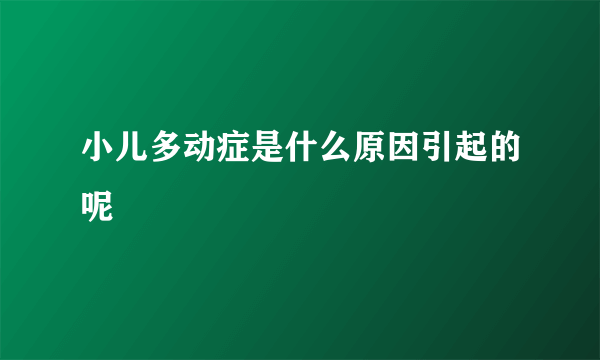 小儿多动症是什么原因引起的呢